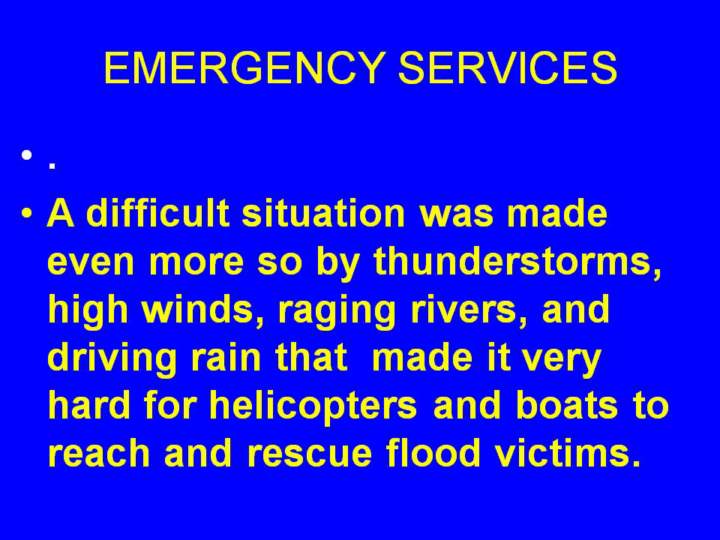 EMERGENCY SERVICES

• .

• A difficult situation was made even more so by thunderstorms, high winds, raging rivers, and driving rain that made it very hard for helicopters and boats to reach and rescue flood victims.